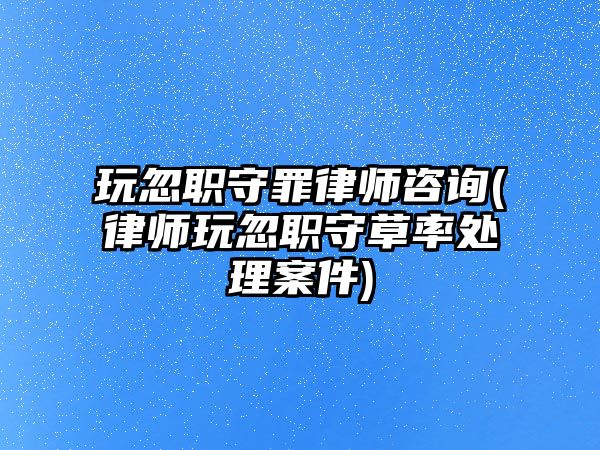 玩忽职守罪律师咨询(律师玩忽职守草率处理案件)